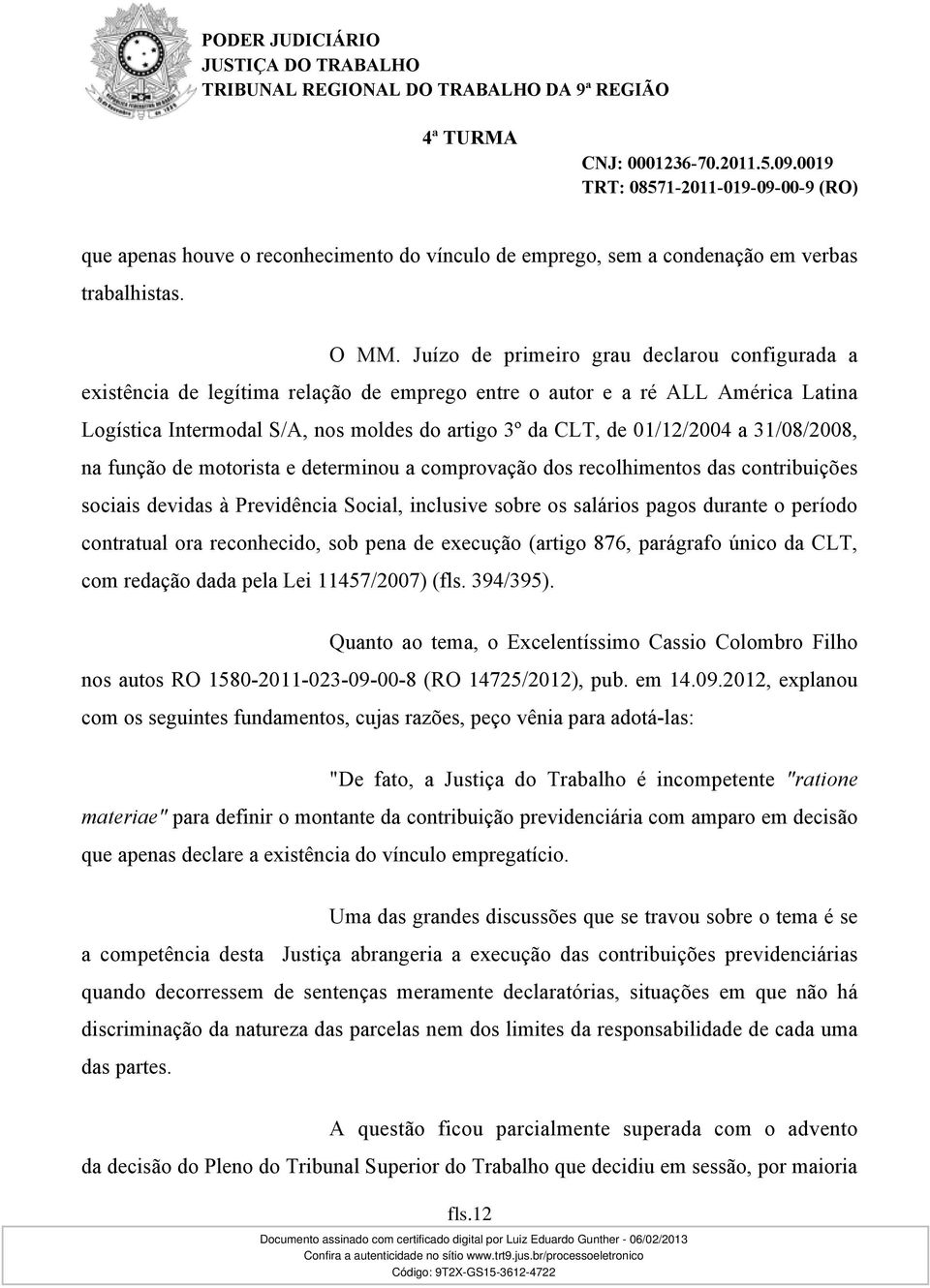 PODER JUDICIÁRIO
JUSTIÇA DO TRABALHO
TRIBUNAL REGIONAL DO TRABALHO DA 9ª REGIÃO

4ª TURMA
CNJ: 0001236-70.2011.5.09.0019
TRT: 08571-2011-019-09-00-9 (RO)

que apenas houve o reconhecimento do vínculo de emprego, sem a condenação em verbas trabalhistas.

O MM. Juízo de primeiro grau declarou configurada a existência de legítima relação de emprego entre o autor e a ré ALL América Latina Logística Intermodal S/A, nos moldes do artigo 3º da CLT, de 01/12/2004 a 31/08/2008, na função de motorista e determinou a comprovação dos recolhimentos das contribuições sociais devidas à Previdência Social, inclusive sobre os salários pagos durante o período contratual ora reconhecido, sob pena de execução (artigo 876, parágrafo único da CLT, com redação dada pela Lei 11457/2007) (fls. 394/395).

Quanto ao tema, o Excelentíssimo Cassio Colombro Filho nos autos RO 1580-2011-023-09-00-8 (RO 14725/2012), pub. em 14.09.2012, explanou com os seguintes fundamentos, cujas razões, peço vênia para adotá-las:

"De fato, a Justiça do Trabalho é incompetente "ratione materiae" para definir o montante da contribuição previdenciária com amparo em decisão que apenas declare a existência do vínculo empregatício.

Uma das grandes discussões que se travou sobre o tema é se a competência desta Justiça abrangeria a execução das contribuições previdenciárias quando decorressem de sentenças meramente declaratórias, situações em que não há discriminação da natureza das parcelas nem dos limites da responsabilidade de cada uma das partes.

A questão ficou parcialmente superada com o advento da decisão do Pleno do Tribunal Superior do Trabalho que decidiu em sessão, por maioria

fls.12

Documento assinado com certificado digital por Luiz Eduardo Gunther - 06/02/2013
Confira a autenticidade no sítio www.trt9.jus.br/processoeletronico
Código: 9T2X-GS15-3612-4722